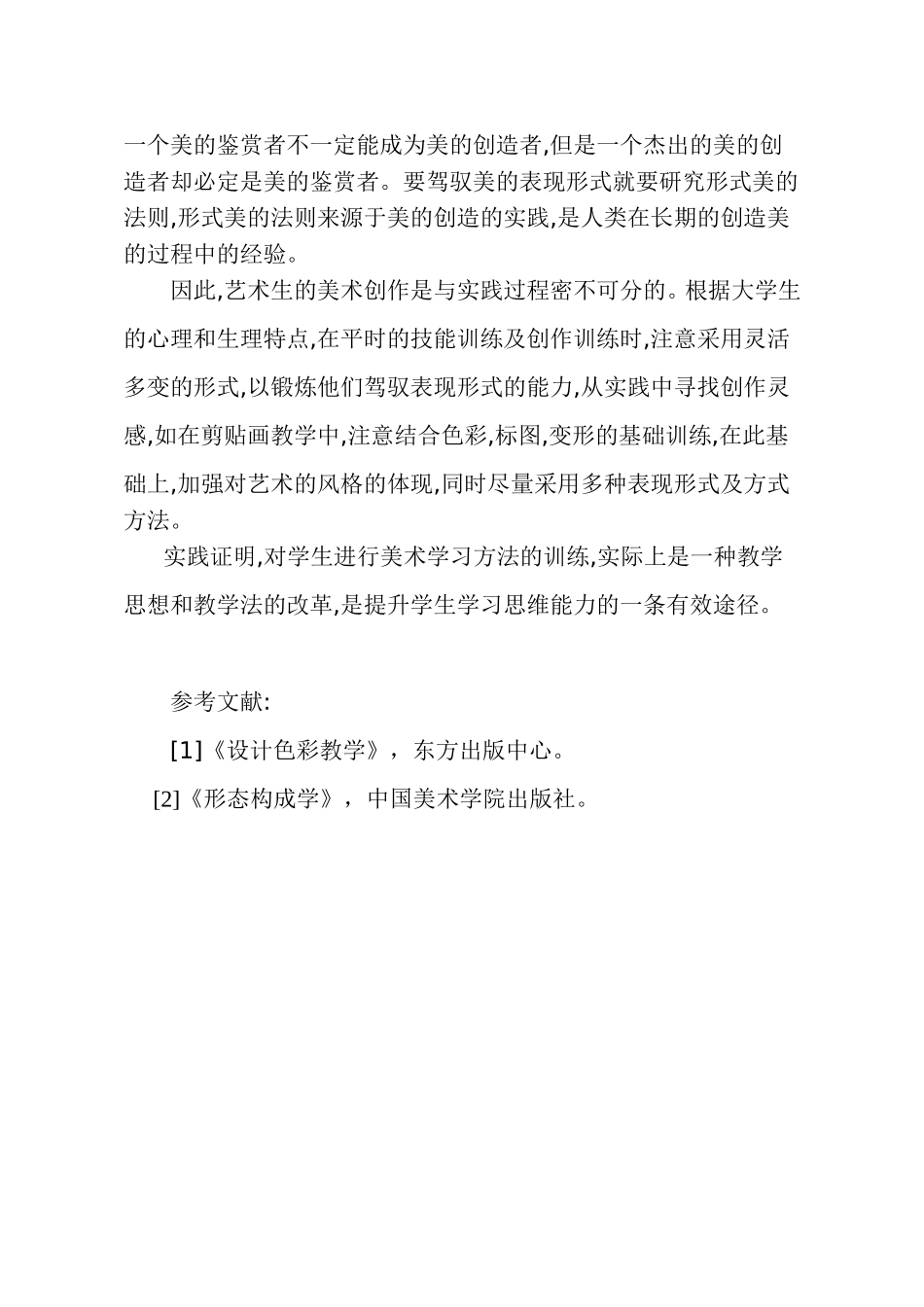 一个美的鉴赏者不一定能成为美的创造者,但是一个杰出的美的创造者却必定是美的鉴赏者。要驾驭美的表现形式就要研究形式美的法则,形式美的法则来源于美的创造的实践,是人类在长期的创造美的过程中的经验。

因此,艺术生的美术创作是与实践过程密不可分的。根据大学生的心理和生理特点,在平时的技能训练及创作训练时,注意采用灵活多变的形式,以锻炼他们驾驭表现形式的能力,从实践中寻找创作灵感,如在剪贴画教学中,注意结合色彩,标图,变形的基础训练,在此基础上,加强对艺术的风格的体现,同时尽量采用多种表现形式及方式方法。

实践证明,对学生进行美术学习方法的训练,实际上是一种教学思想和教学法的改革,是提升学生学习思维能力的一条有效途径。

参考文献:

[1]《设计色彩教学》，东方出版中心。

[2]《形态构成学》，中国美术学院出版社。